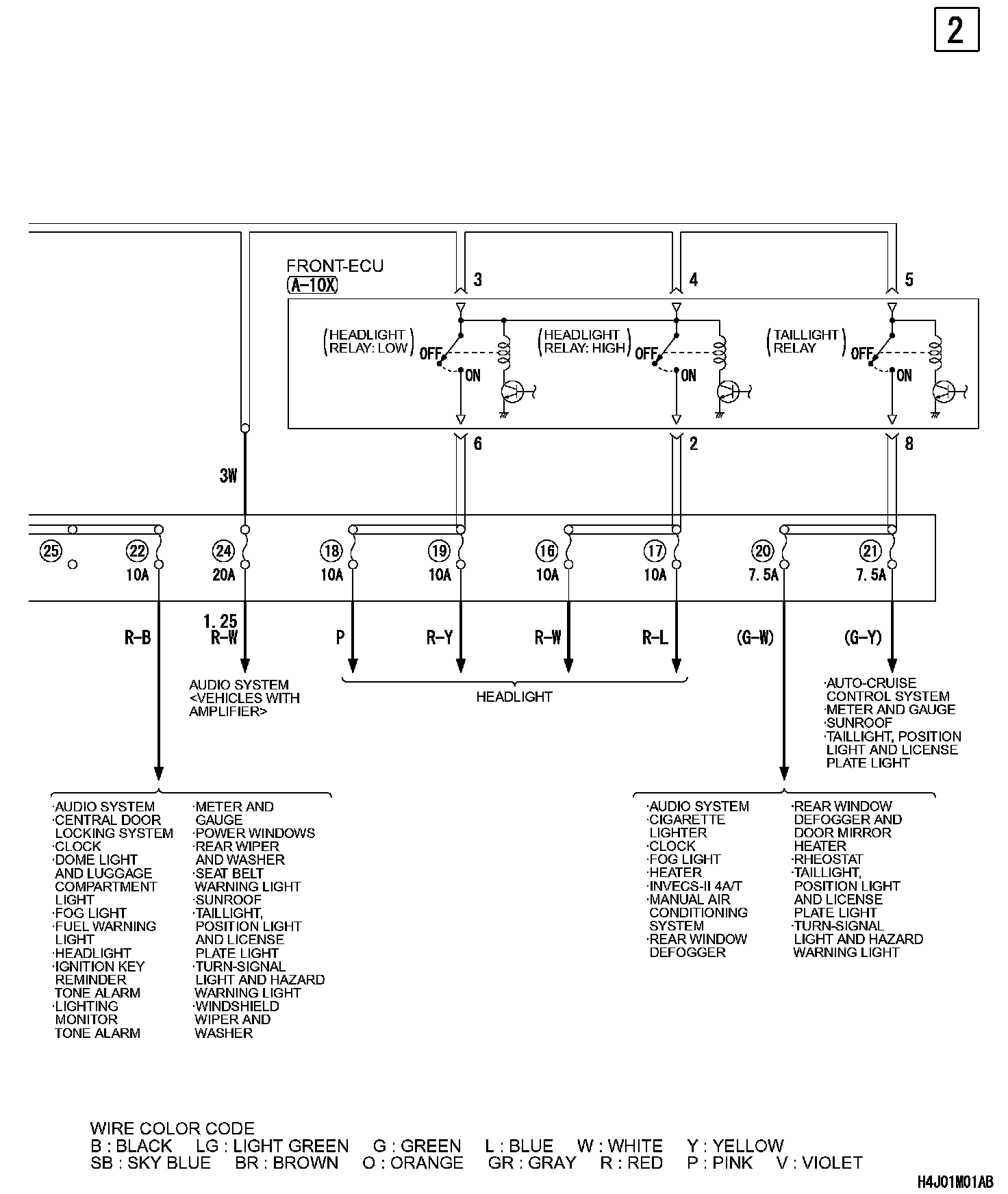 2

FRONT-ECU
(A-10X)

3
4
5

(HEADLIGHT RELAY: LOW)
OFF
ON

(HEADLIGHT RELAY: HIGH)
OFF
ON

(TAILLIGHT RELAY)
OFF
ON

6
2
8

3W

25
22
10A
24
20A
18
10A
19
10A
16
10A
17
10A
20
7.5A
21
7.5A

R-B
1.25
R-W
P
R-Y
R-W
R-L
(G-W)
(G-Y)

AUDIO SYSTEM <VEHICLES WITH AMPLIFIER>

HEADLIGHT

·AUTO-CRUISE CONTROL SYSTEM
·METER AND GAUGE
·SUNROOF
·TAILLIGHT, POSITION LIGHT AND LICENSE PLATE LIGHT

·AUDIO SYSTEM
·CENTRAL DOOR LOCKING SYSTEM
·CLOCK
·DOME LIGHT AND LUGGAGE COMPARTMENT LIGHT
·FOG LIGHT
·FUEL WARNING LIGHT
·HEADLIGHT
·IGNITION KEY REMINDER TONE ALARM
·LIGHTING MONITOR TONE ALARM

·METER AND GAUGE
·POWER WINDOWS
·REAR WIPER AND WASHER
·SEAT BELT WARNING LIGHT
·SUNROOF
·TAILLIGHT, POSITION LIGHT AND LICENSE PLATE LIGHT
·TURN-SIGNAL LIGHT AND HAZARD WARNING LIGHT
·WINDSHIELD WIPER AND WASHER

·AUDIO SYSTEM
·CIGARETTE LIGHTER
·CLOCK
·FOG LIGHT
·HEATER
·INVECS-II 4A/T
·MANUAL AIR CONDITIONING SYSTEM
·REAR WINDOW DEFOGGER

·REAR WINDOW DEFOGGER AND DOOR MIRROR HEATER
·RHEOSTAT
·TAILLIGHT, POSITION LIGHT AND LICENSE PLATE LIGHT
·TURN-SIGNAL LIGHT AND HAZARD WARNING LIGHT

WIRE COLOR CODE
B : BLACK LG : LIGHT GREEN G : GREEN L : BLUE W : WHITE Y : YELLOW
SB : SKY BLUE BR : BROWN O : ORANGE GR : GRAY R : RED P : PINK V : VIOLET

H4J01M01AB